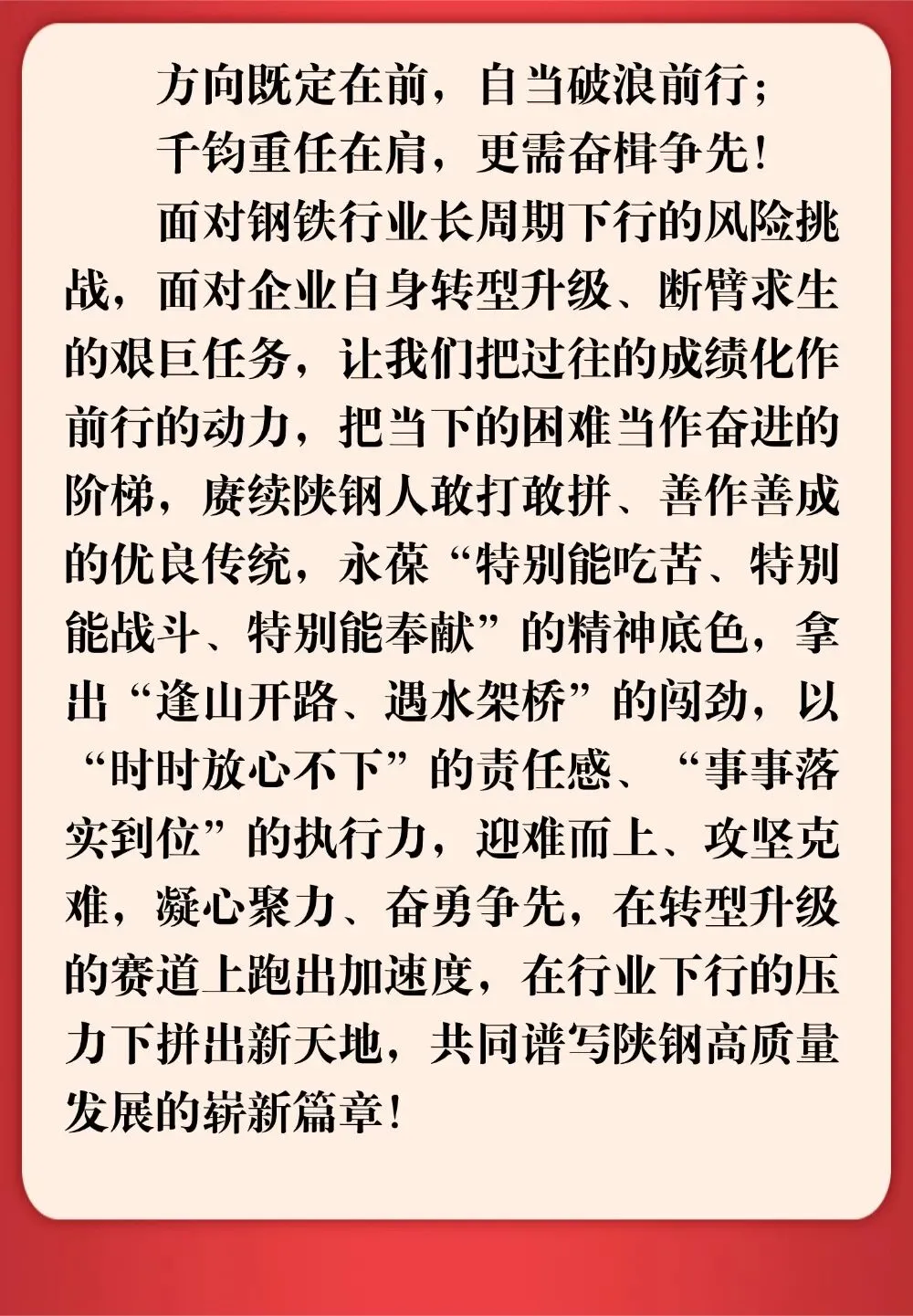 方向既定在前，自当破浪前行；
千钧重任在肩，更需奋楫争先！

面对钢铁行业长周期下行的风险挑战，面对企业自身转型升级、断臂求生的艰巨任务，让我们把过往的成绩化作前行的动力，把当下的困难当作奋进的阶梯，赓续陕钢人敢打敢拼、善作善成的优良传统，永葆“特别能吃苦、特别能战斗、特别能奉献”的精神底色，拿出“逢山开路、遇水架桥”的闯劲，以“时时放心不下”的责任感、“事事落实到位”的执行力，迎难而上、攻坚克难，凝心聚力、奋勇争先，在转型升级的赛道上跑出加速度，在行业下行的压力下拼出新天地，共同谱写陕钢高质量发展的崭新篇章！